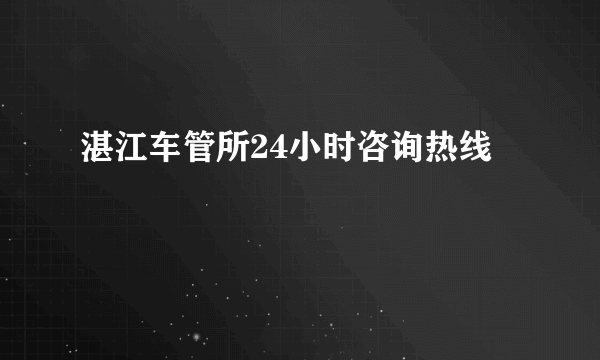 湛江车管所24小时咨询热线